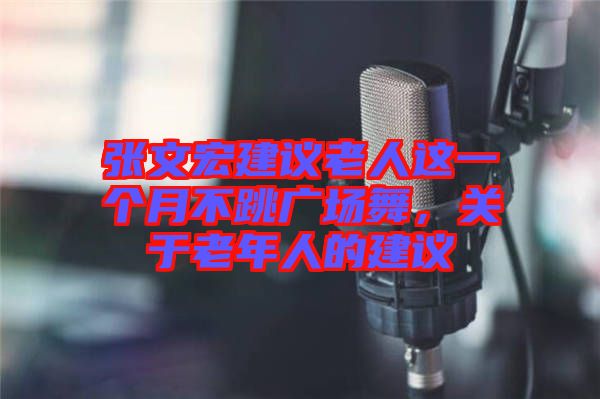 张文宏建议老人这一个月不跳广场舞，关于老年人的建议